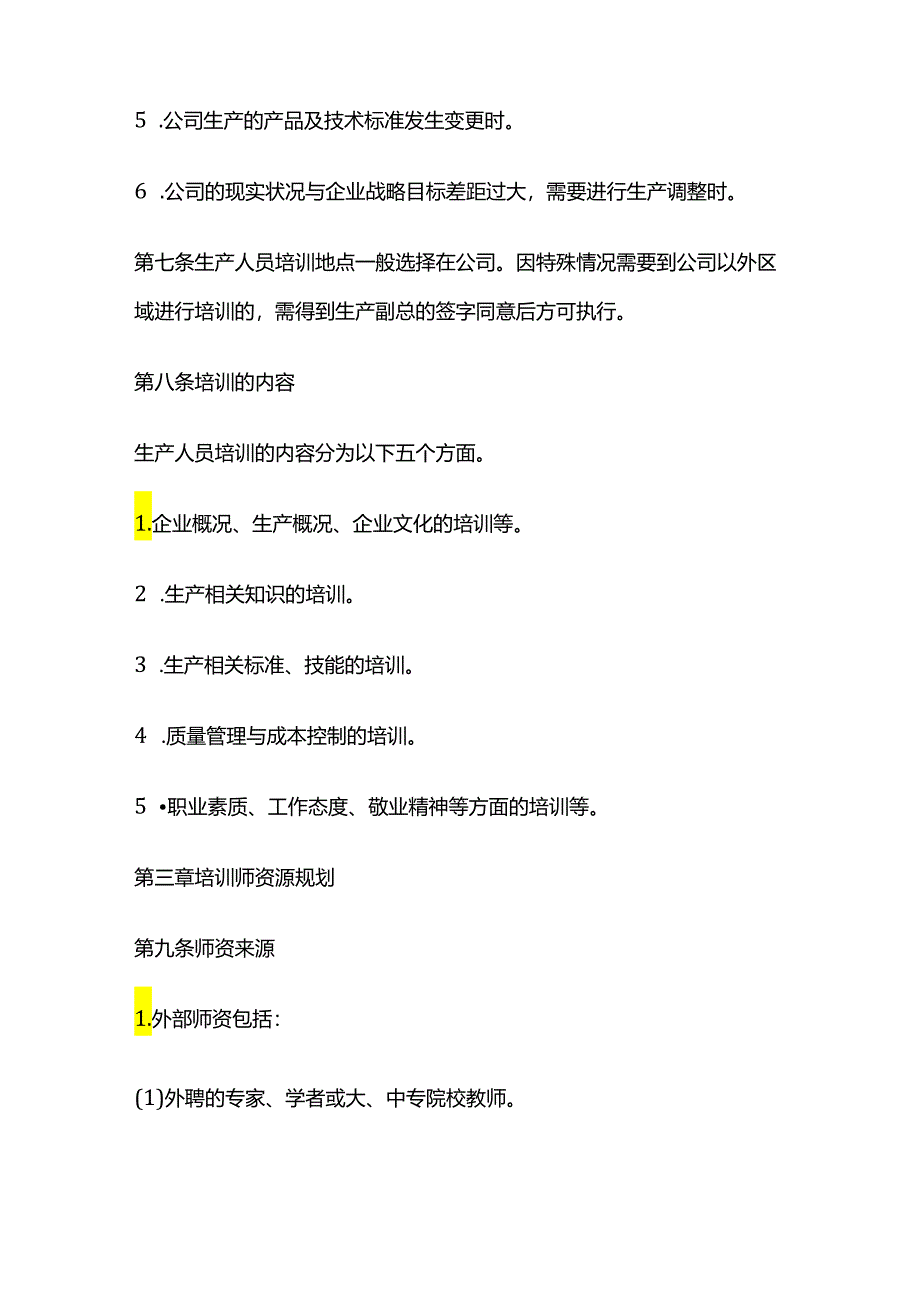 5 .公司生产的产品及技术标准发生变更时。

6 .公司的现实状况与企业战略目标差距过大，需要进行生产调整时。

第七条生产人员培训地点一般选择在公司。因特殊情况需要到公司以外区域进行培训的，需得到生产副总的签字同意后方可执行。

第八条培训的内容

生产人员培训的内容分为以下五个方面。

1.企业概况、生产概况、企业文化的培训等。

2 .生产相关知识的培训。

3 .生产相关标准、技能的培训。

4 .质量管理与成本控制的培训。

5 •职业素质、工作态度、敬业精神等方面的培训等。

第三章培训师资源规划

第九条师资来源

1.外部师资包括：

(1)外聘的专家、学者或大、中专院校教师。